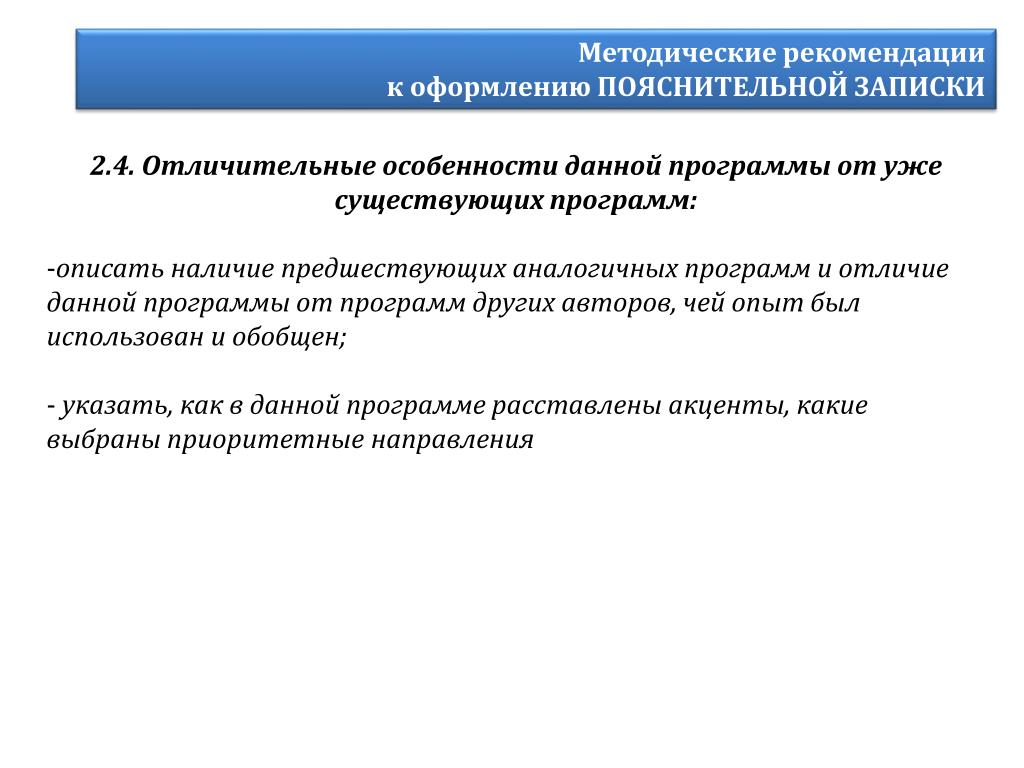 Методические рекомендации
к оформлению ПОЯСНИТЕЛЬНОЙ ЗАПИСКИ

2.4. Отличительные особенности данной программы от уже существующих программ:

-описать наличие предшествующих аналогичных программ и отличие данной программы от программ других авторов, чей опыт был использован и обобщен;

- указать, как в данной программе расставлены акценты, какие выбраны приоритетные направления